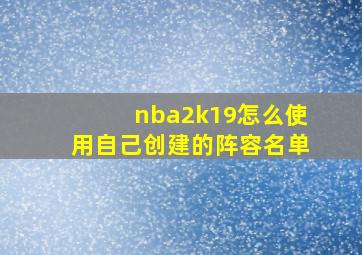 nba2k19怎么使用自己创建的阵容名单